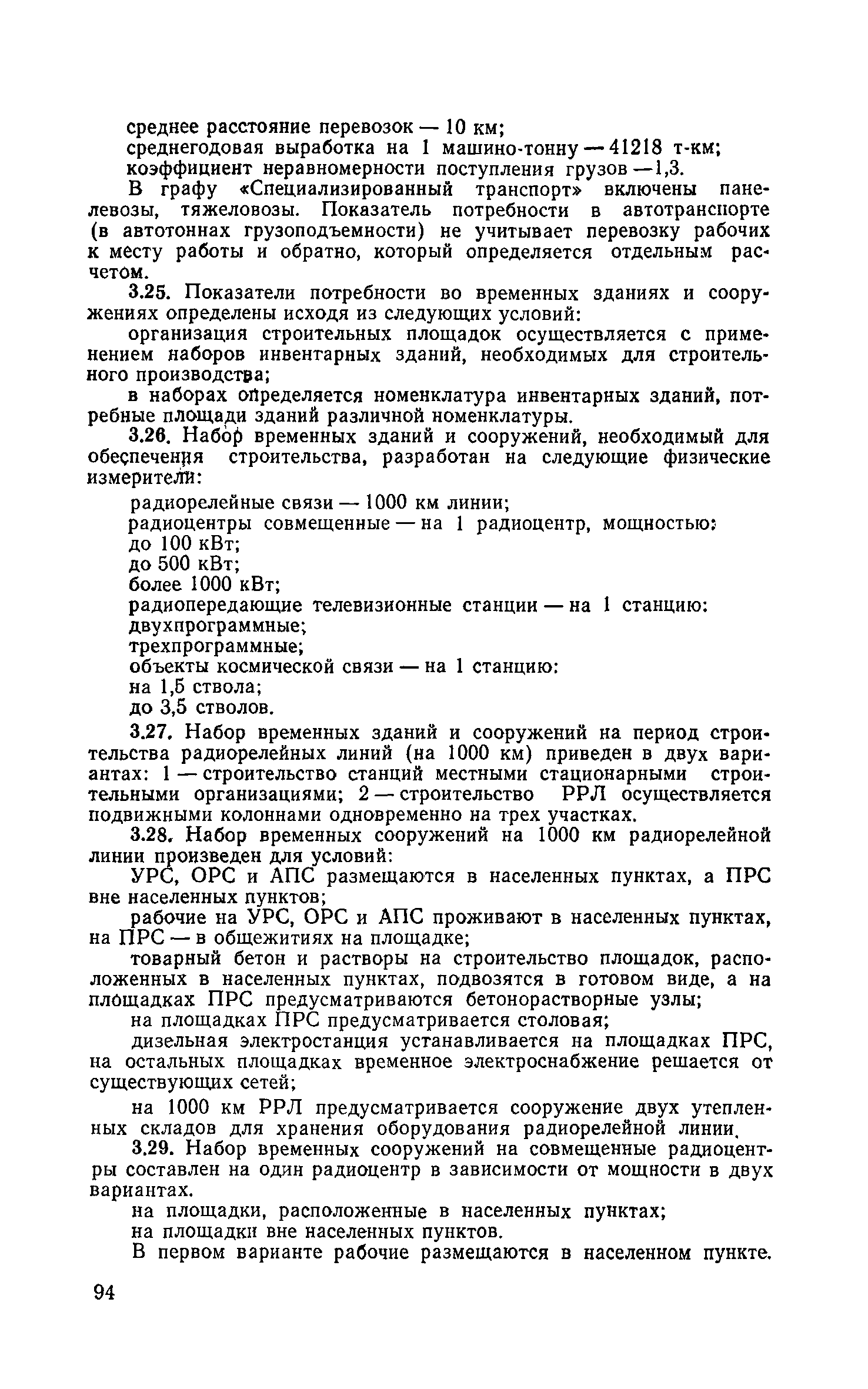 среднее расстояние перевозок — 10 км;
среднегодовая выработка на 1 машино-тонну — 41218 т-км;
коэффициент неравномерности поступления грузов — 1,3.

В графу «Специализированный транспорт» включены панелевозы, тяжеловозы. Показатель потребности в автотранспорте (в автотоннах грузоподъемности) не учитывает перевозку рабочих к месту работы и обратно, который определяется отдельным расчетом.

3.25. Показатели потребности во временных зданиях и сооружениях определены исходя из следующих условий:

организация строительных площадок осуществляется с применением наборов инвентарных зданий, необходимых для строительного производства;

в наборах определяется номенклатура инвентарных зданий, потребные площади зданий различной номенклатуры.

3.26. Набор временных зданий и сооружений, необходимый для обеспечения строительства, разработан на следующие физические измерители:

радиорелейные связи — 1000 км линии;
радиоцентры совмещенные — на 1 радиоцентр, мощностью:
до 100 кВт;
до 500 кВт;
более 1000 кВт;
радиопередающие телевизионные станции — на 1 станцию:
двухпрограммные;
трехпрограммные;
объекты космической связи — на 1 станцию:
на 1,5 ствола;
до 3,5 стволов.

3.27. Набор временных зданий и сооружений на период строительства радиорелейных линий (на 1000 км) приведен в двух вариантах: 1 — строительство станций местными стационарными строительными организациями; 2 — строительство РРЛ осуществляется подвижными колоннами одновременно на трех участках.

3.28. Набор временных сооружений на 1000 км радиорелейной линии произведен для условий:

УРС, ОРС и АПС размещаются в населенных пунктах, а ПРС вне населенных пунктов;

рабочие на УРС, ОРС и АПС проживают в населенных пунктах, на ПРС — в общежитиях на площадке;

товарный бетон и растворы на строительство площадок, расположенных в населенных пунктах, подвозятся в готовом виде, а на площадках ПРС предусматриваются бетонорастворные узлы;

на площадках ПРС предусматривается столовая;

дизельная электростанция устанавливается на площадках ПРС, на остальных площадках временное электроснабжение решается от существующих сетей;

на 1000 км РРЛ предусматривается сооружение двух утепленных складов для хранения оборудования радиорелейной линии.

3.29. Набор временных сооружений на совмещенные радиоцентры составлен на один радиоцентр в зависимости от мощности в двух вариантах.

на площадки, расположенные в населенных пунктах;
на площадки вне населенных пунктов.

В первом варианте рабочие размещаются в населенном пункте.

94